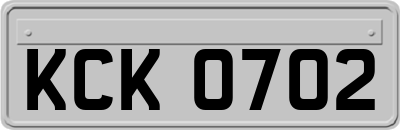 KCK 0702